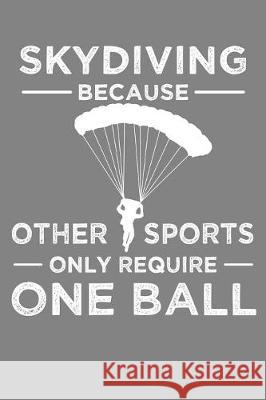 SKYDIVING
BECAUSE
OTHER SPORTS
ONLY REQUIRE
ONE BALL

Kraina Książek